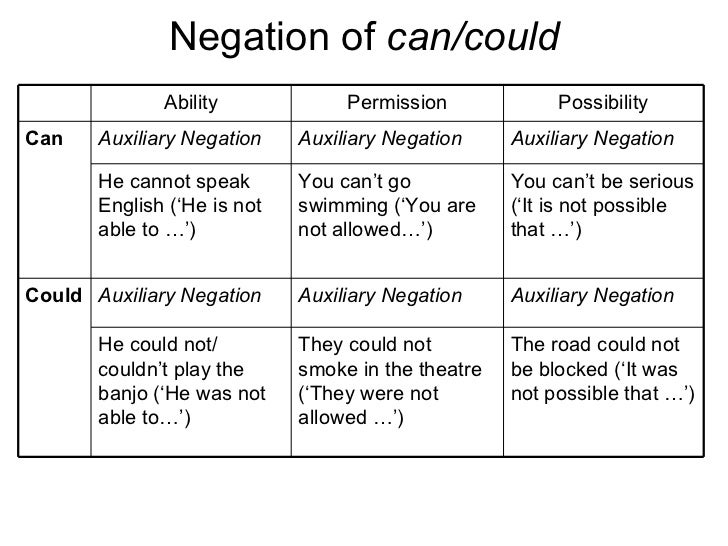 Negation of can/could

|  | Ability | Permission | Possibility |
|---|---|---|---|
| Can | Auxiliary Negation | Auxiliary Negation | Auxiliary Negation |
|  | He cannot speak English ('He is not able to …') | You can't go swimming ('You are not allowed…') | You can't be serious ('It is not possible that …') |
| Could | Auxiliary Negation | Auxiliary Negation | Auxiliary Negation |
|  | He could not/ couldn't play the banjo ('He was not able to…') | They could not smoke in the theatre ('They were not allowed …') | The road could not be blocked ('It was not possible that …') |